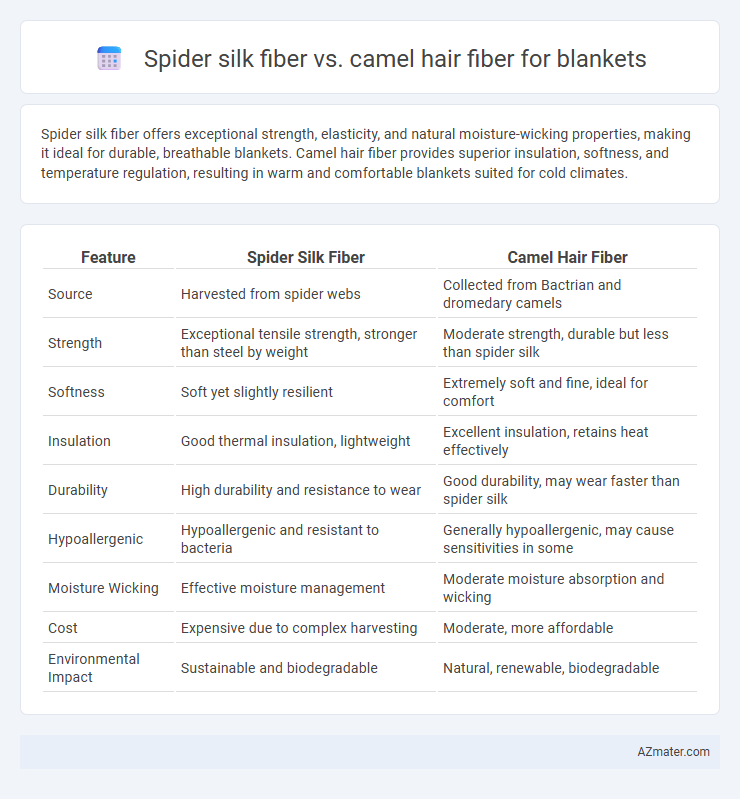 Spider silk fiber vs. camel hair fiber for blankets

Spider silk fiber offers exceptional strength, elasticity, and natural moisture-wicking properties, making it ideal for durable, breathable blankets. Camel hair fiber provides superior insulation, softness, and temperature regulation, resulting in warm and comfortable blankets suited for cold climates.

| Feature | Spider Silk Fiber | Camel Hair Fiber |
|---|---|---|
| Source | Harvested from spider webs | Collected from Bactrian and dromedary camels |
| Strength | Exceptional tensile strength, stronger than steel by weight | Moderate strength, durable but less than spider silk |
| Softness | Soft yet slightly resilient | Extremely soft and fine, ideal for comfort |
| Insulation | Good thermal insulation, lightweight | Excellent insulation, retains heat effectively |
| Durability | High durability and resistance to wear | Good durability, may wear faster than spider silk |
| Hypoallergenic | Hypoallergenic and resistant to bacteria | Generally hypoallergenic, may cause sensitivities in some |
| Moisture Wicking | Effective moisture management | Moderate moisture absorption and wicking |
| Cost | Expensive due to complex harvesting | Moderate, more affordable |
| Environmental Impact | Sustainable and biodegradable | Natural, renewable, biodegradable |

AZmater.com